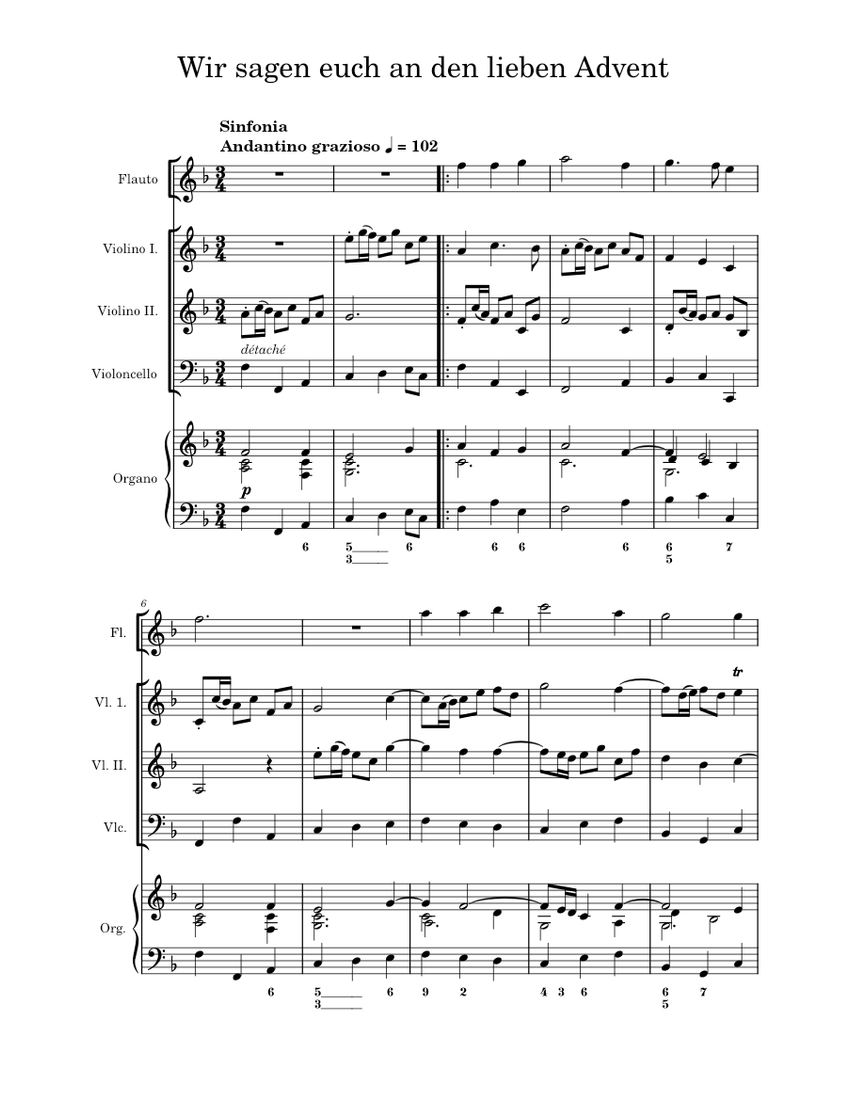 Wir sagen euch an den lieben Advent

Sinfonia
Andantino grazioso ♩ = 102

Flauto

Violino I.

Violino II.

détaché

Violoncello

Organo

p

6 5 3 6 6 6 6 6 5 7

6

Fl.

Vl. 1.

tr

Vl. II.

Vlc.

Org.

6 5 3 6 9 2 4 3 6 6 5 7